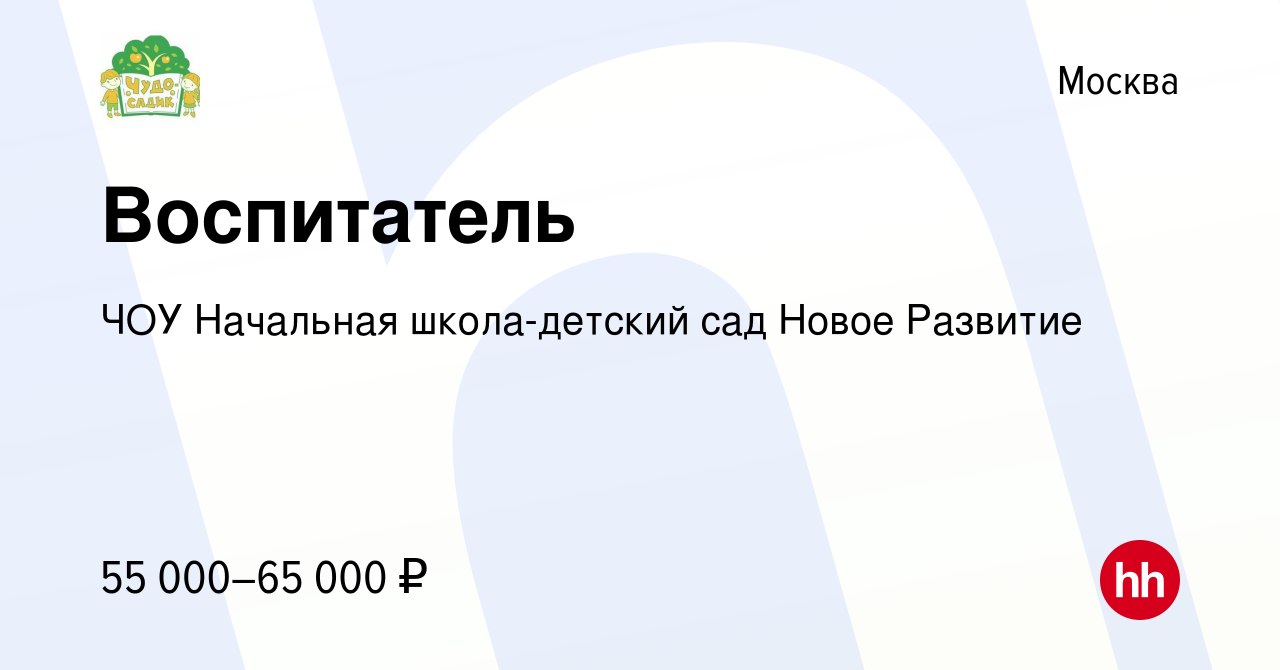 ЧУДО-САДИК

Москва

Воспитатель

ЧОУ Начальная школа-детский сад Новое Развитие

55 000–65 000 ₽

hh